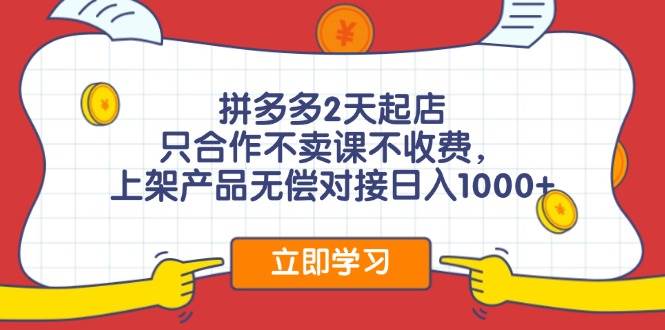 ¥

拼多多2天起店
只合作不卖课不收费，
上架产品无偿对接日入1000+

立即学习